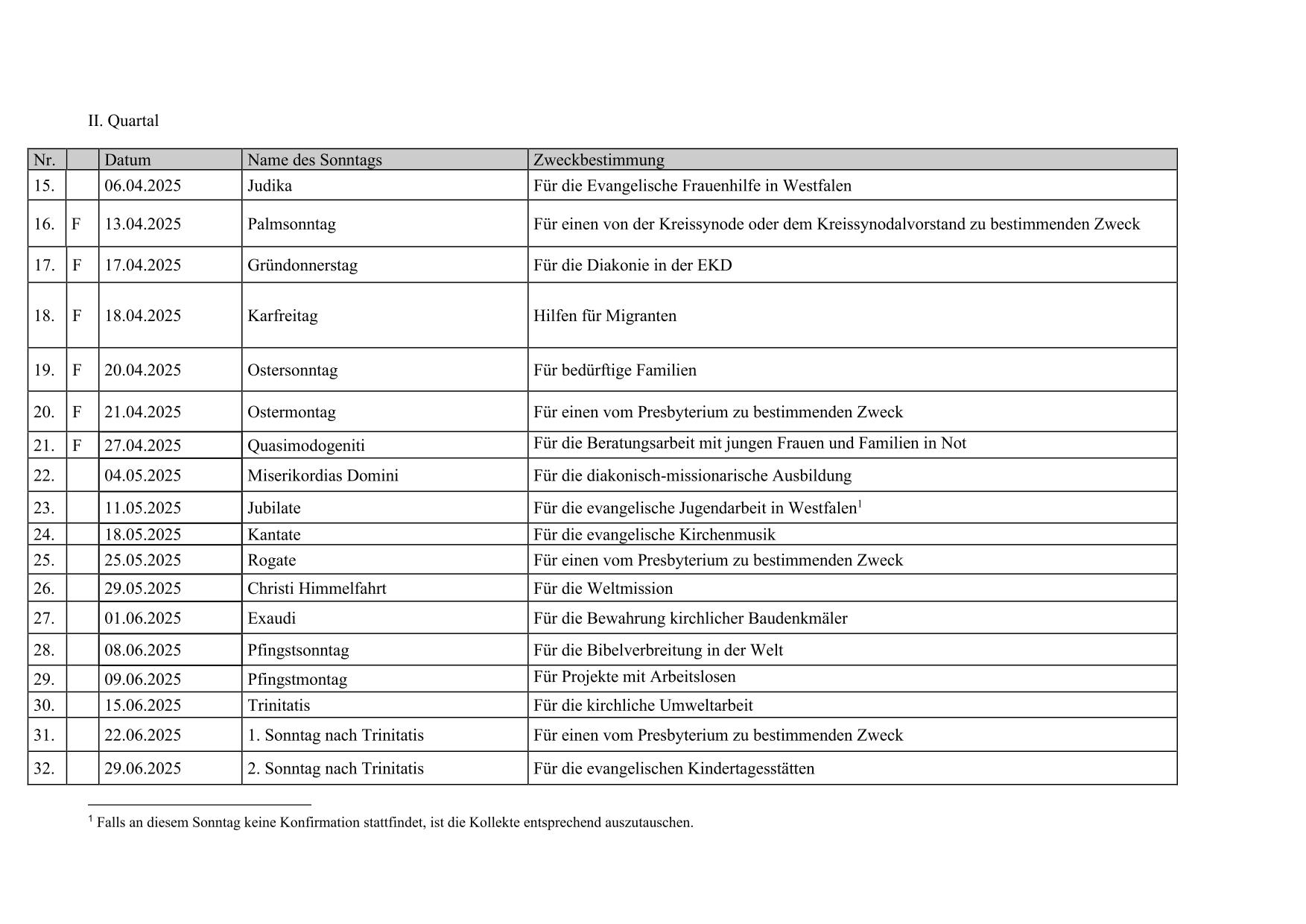 II. Quartal

| Nr. | | Datum | Name des Sonntags | Zweckbestimmung |
|---|---|---|---|---|
| 15. | | 06.04.2025 | Judika | Für die Evangelische Frauenhilfe in Westfalen |
| 16. | F | 13.04.2025 | Palmsonntag | Für einen von der Kreissynode oder dem Kreissynodalvorstand zu bestimmenden Zweck |
| 17. | F | 17.04.2025 | Gründonnerstag | Für die Diakonie in der EKD |
| 18. | F | 18.04.2025 | Karfreitag | Hilfen für Migranten |
| 19. | F | 20.04.2025 | Ostersonntag | Für bedürftige Familien |
| 20. | F | 21.04.2025 | Ostermontag | Für einen vom Presbyterium zu bestimmenden Zweck |
| 21. | F | 27.04.2025 | Quasimodogeniti | Für die Beratungsarbeit mit jungen Frauen und Familien in Not |
| 22. | | 04.05.2025 | Miserikordias Domini | Für die diakonisch-missionarische Ausbildung |
| 23. | | 11.05.2025 | Jubilate | Für die evangelische Jugendarbeit in Westfalen$^1$ |
| 24. | | 18.05.2025 | Kantate | Für die evangelische Kirchenmusik |
| 25. | | 25.05.2025 | Rogate | Für einen vom Presbyterium zu bestimmenden Zweck |
| 26. | | 29.05.2025 | Christi Himmelfahrt | Für die Weltmission |
| 27. | | 01.06.2025 | Exaudi | Für die Bewahrung kirchlicher Baudenkmäler |
| 28. | | 08.06.2025 | Pfingstsonntag | Für die Bibelverbreitung in der Welt |
| 29. | | 09.06.2025 | Pfingstmontag | Für Projekte mit Arbeitslosen |
| 30. | | 15.06.2025 | Trinitatis | Für die kirchliche Umweltarbeit |
| 31. | | 22.06.2025 | 1. Sonntag nach Trinitatis | Für einen vom Presbyterium zu bestimmenden Zweck |
| 32. | | 29.06.2025 | 2. Sonntag nach Trinitatis | Für die evangelischen Kindertagesstätten |

$^1$ Falls an diesem Sonntag keine Konfirmation stattfindet, ist die Kollekte entsprechend auszutauschen.